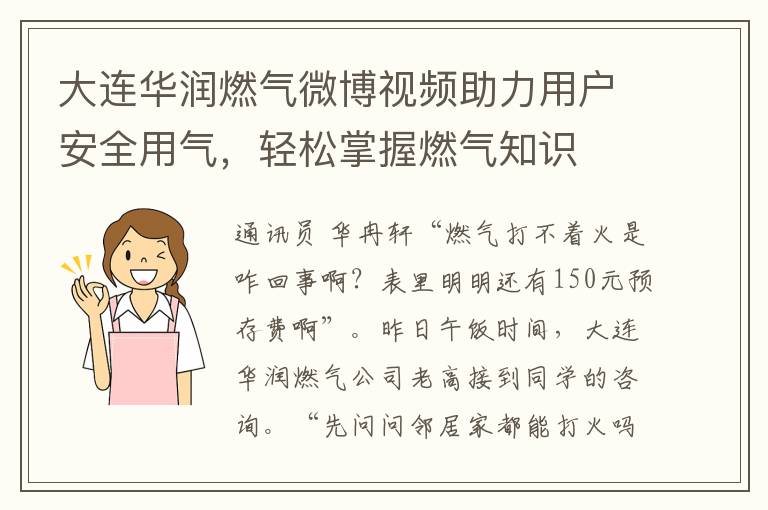 大连华润燃气微博视频助力用户安全用气，轻松掌握燃气知识

通讯员 华冉轩“燃气打不着火是咋回事啊？表里明明还有150元预存费啊”。昨日午饭时间，大连华润燃气公司老高接到同学的咨询。“先问问邻居家都能打火吗